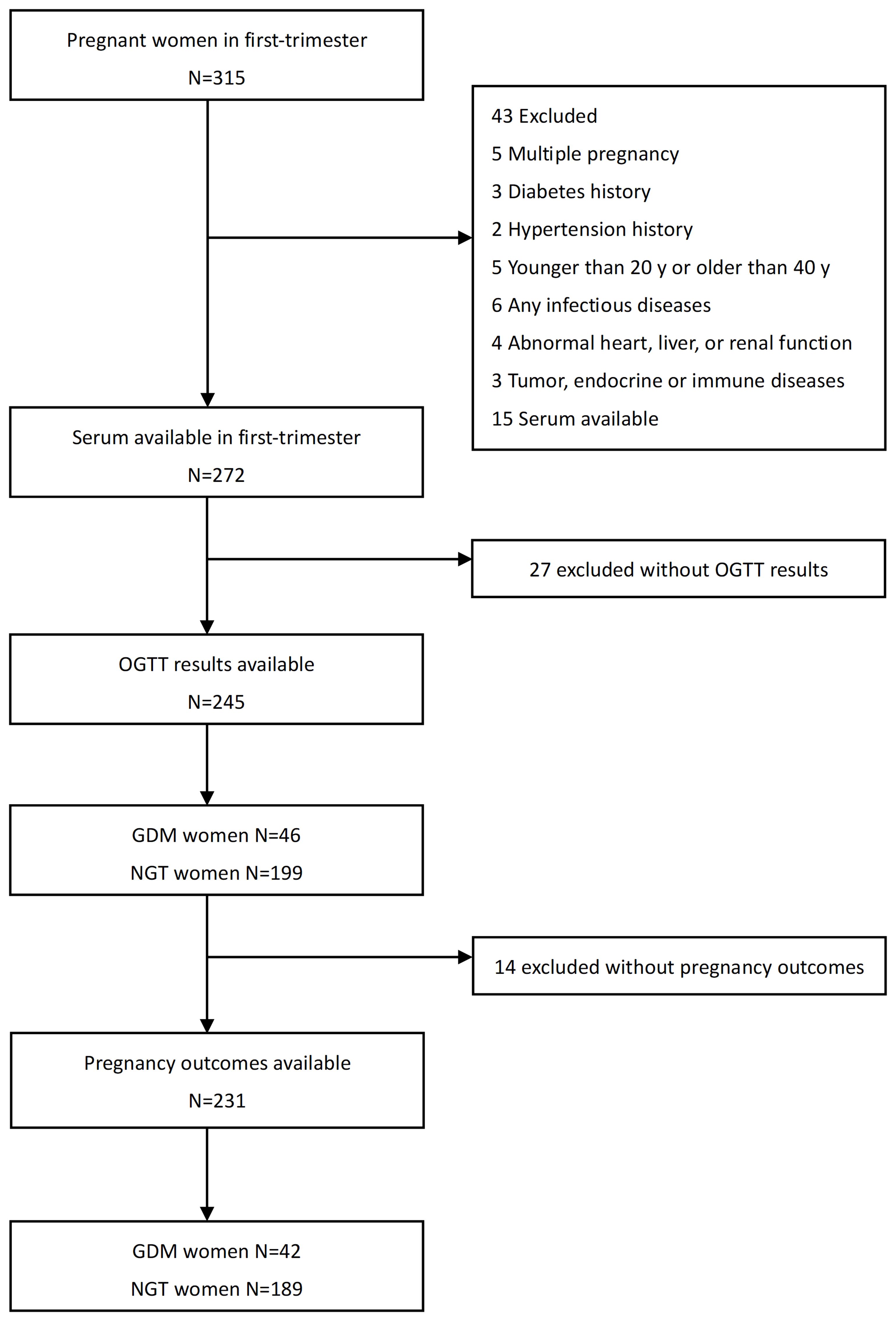 Pregnant women in first-trimester

N=315

43 Excluded

5 Multiple pregnancy

3 Diabetes history

2 Hypertension history

5 Younger than 20 y or older than 40 y

6 Any infectious diseases

4 Abnormal heart, liver, or renal function

3 Tumor, endocrine or immune diseases

15 Serum available

Serum available in first-trimester

N=272

27 excluded without OGTT results

OGTT results available

N=245

GDM women N=46

NGT women N=199

14 excluded without pregnancy outcomes

Pregnancy outcomes available

N=231

GDM women N=42

NGT women N=189